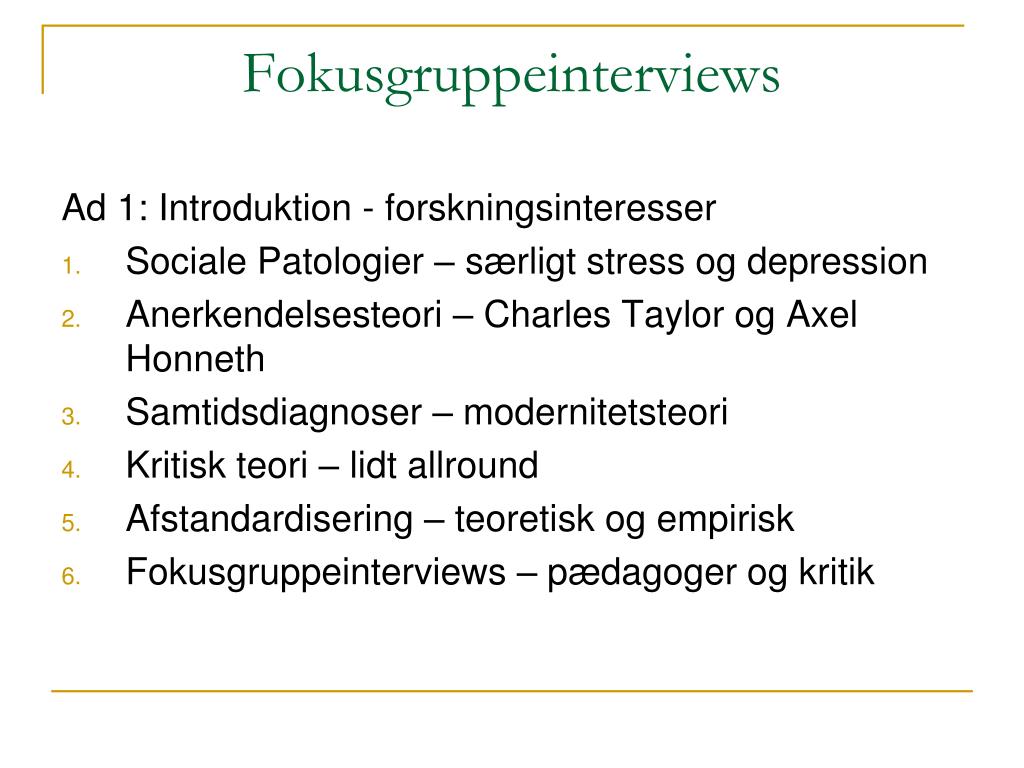 Fokusgruppeinterviews

Ad 1: Introduktion - forskningsinteresser

1. Sociale Patologier – særligt stress og depression
2. Anerkendelsesteori – Charles Taylor og Axel Honneth
3. Samtidsdiagnoser – modernitetsteori
4. Kritisk teori – lidt allround
5. Afstandardisering – teoretisk og empirisk
6. Fokusgruppeinterviews – pædagoger og kritik